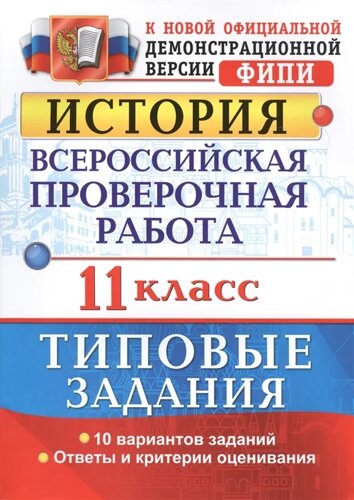 К НОВОЙ ОФИЦИАЛЬНОЙ ДЕМОНСТРАЦИОННОЙ ВЕРСИИ ФИПИ

ИСТОРИЯ

ВСЕРОССИЙСКАЯ ПРОВЕРОЧНАЯ РАБОТА

11 класс

ТИПОВЫЕ ЗАДАНИЯ

10 вариантов заданий
Ответы и критерии оценивания